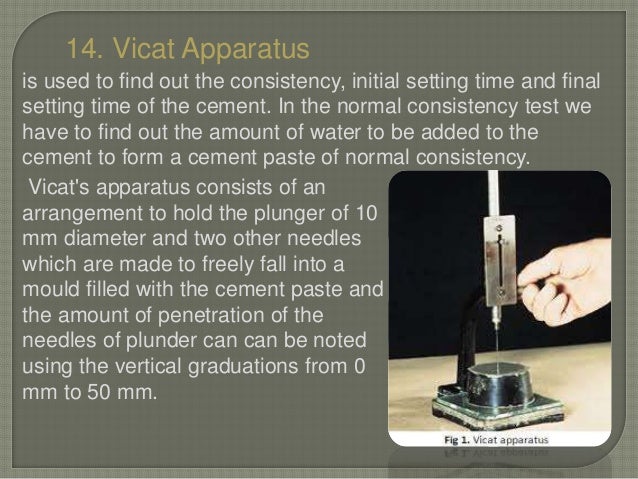 14. Vicat Apparatus

is used to find out the consistency, initial setting time and final setting time of the cement. In the normal consistency test we have to find out the amount of water to be added to the cement to form a cement paste of normal consistency.

Vicat's apparatus consists of an arrangement to hold the plunger of 10 mm diameter and two other needles which are made to freely fall into a mould filled with the cement paste and the amount of penetration of the needles of plunder can can be noted using the vertical graduations from 0 mm to 50 mm.

Fig 1. Vicat apparatus